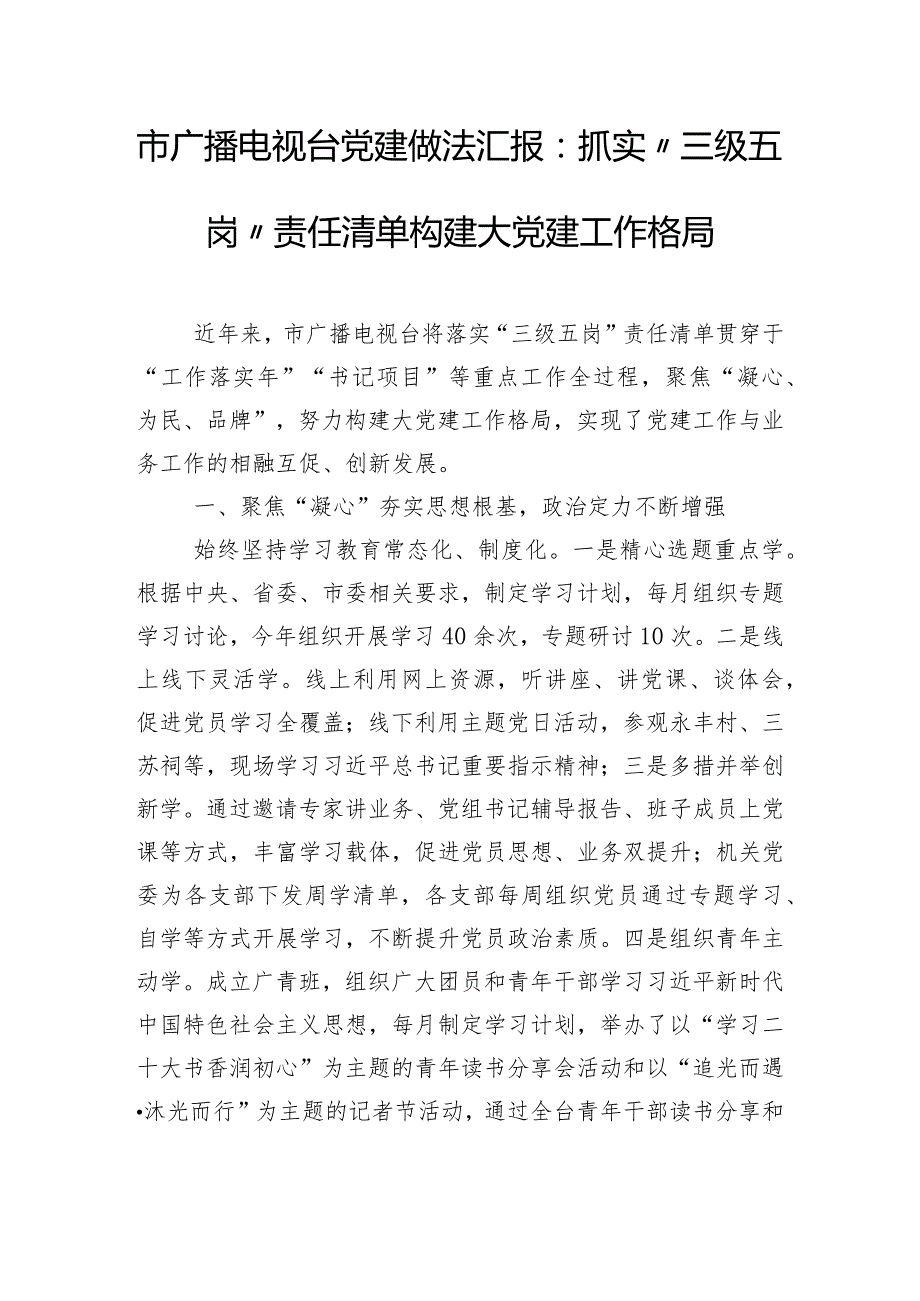 市广播电视台党建做法汇报：抓实〃三级五岗〃责任清单构建大党建工作格局

近年来，市广播电视台将落实“三级五岗”责任清单贯穿于“工作落实年”“书记项目”等重点工作全过程，聚焦“凝心、为民、品牌”，努力构建大党建工作格局，实现了党建工作与业务工作的相融互促、创新发展。

一、聚焦“凝心”夯实思想根基，政治定力不断增强

始终坚持学习教育常态化、制度化。一是精心选题重点学。根据中央、省委、市委相关要求，制定学习计划，每月组织专题学习讨论，今年组织开展学习40余次，专题研讨10次。二是线上线下灵活学。线上利用网上资源，听讲座、讲党课、谈体会，促进党员学习全覆盖；线下利用主题党日活动，参观永丰村、三苏祠等，现场学习习近平总书记重要指示精神；三是多措并举创新学。通过邀请专家讲业务、党组书记辅导报告、班子成员上党课等方式，丰富学习载体，促进党员思想、业务双提升；机关党委为各支部下发周学清单，各支部每周组织党员通过专题学习、自学等方式开展学习，不断提升党员政治素质。四是组织青年主动学。成立广青班，组织广大团员和青年干部学习习近平新时代中国特色社会主义思想，每月制定学习计划，举办了以“学习二十大书香润初心”为主题的青年读书分享会活动和以“追光而遇•沐光而行”为主题的记者节活动，通过全台青年干部读书分享和